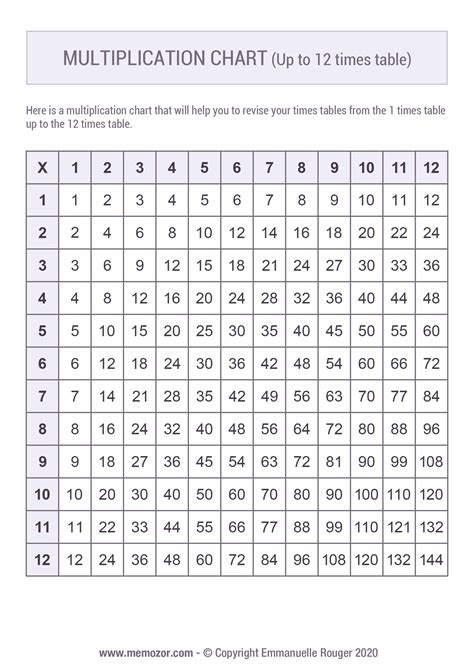 MULTIPLICATION CHART (Up to 12 times table)

Here is a multiplication chart that will help you to revise your times tables from the 1 times table up to the 12 times table.

| X | 1 | 2 | 3 | 4 | 5 | 6 | 7 | 8 | 9 | 10 | 11 | 12 |
|---|---|---|---|---|---|---|---|---|---|---|---|---|
| 1 | 1 | 2 | 3 | 4 | 5 | 6 | 7 | 8 | 9 | 10 | 11 | 12 |
| 2 | 2 | 4 | 6 | 8 | 10 | 12 | 14 | 16 | 18 | 20 | 22 | 24 |
| 3 | 3 | 6 | 9 | 12 | 15 | 18 | 21 | 24 | 27 | 30 | 33 | 36 |
| 4 | 4 | 8 | 12 | 16 | 20 | 24 | 28 | 32 | 36 | 40 | 44 | 48 |
| 5 | 5 | 10 | 15 | 20 | 25 | 30 | 35 | 40 | 45 | 50 | 55 | 60 |
| 6 | 6 | 12 | 18 | 24 | 30 | 36 | 42 | 48 | 54 | 60 | 66 | 72 |
| 7 | 7 | 14 | 21 | 28 | 35 | 42 | 49 | 56 | 63 | 70 | 77 | 84 |
| 8 | 8 | 16 | 24 | 32 | 40 | 48 | 56 | 64 | 72 | 80 | 88 | 96 |
| 9 | 9 | 18 | 27 | 36 | 45 | 54 | 63 | 72 | 81 | 90 | 99 | 108 |
| 10 | 10 | 20 | 30 | 40 | 50 | 60 | 70 | 80 | 90 | 100 | 110 | 120 |
| 11 | 11 | 22 | 33 | 44 | 55 | 66 | 77 | 88 | 99 | 110 | 121 | 132 |
| 12 | 12 | 24 | 36 | 48 | 60 | 72 | 84 | 96 | 108 | 120 | 132 | 144 |

www.memozor.com - © Copyright Emmanuelle Rouger 2020